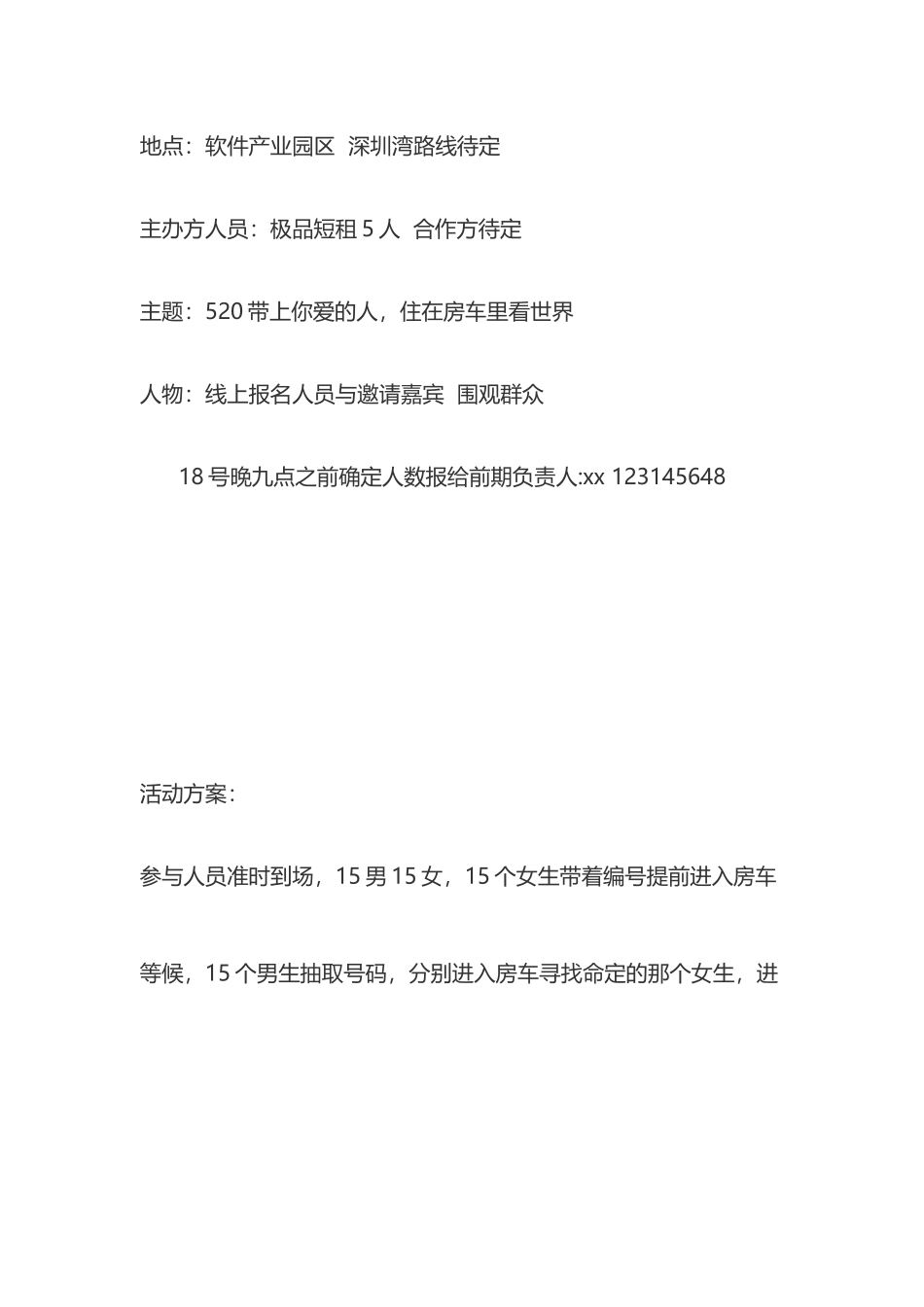 地点：软件产业园区  深圳湾路线待定

主办方人员：极品短租 5 人  合作方待定

主题：520 带上你爱的人，住在房车里看世界

人物：线上报名人员与邀请嘉宾  围观群众

18 号晚九点之前确定人数报给前期负责人:xx 123145648

活动方案：

参与人员准时到场，15 男 15 女，15 个女生带着编号提前进入房车等候，15 个男生抽取号码，分别进入房车寻找命定的那个女生，进